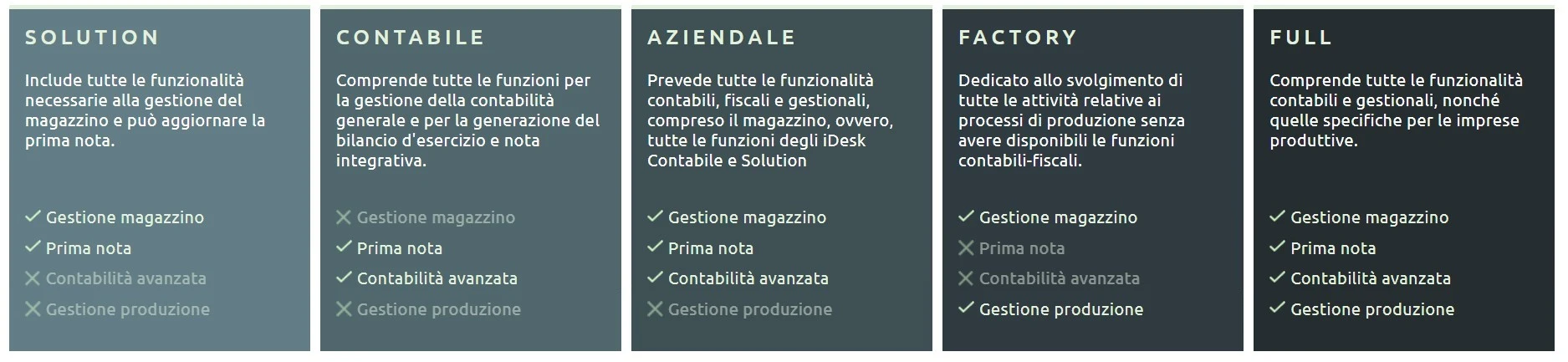 SOLUTION

Include tutte le funzionalità necessarie alla gestione del magazzino e può aggiornare la prima nota.

✓ Gestione magazzino
✓ Prima nota
✕ Contabilità avanzata
✕ Gestione produzione

CONTABILE

Comprende tutte le funzioni per la gestione della contabilità generale e per la generazione del bilancio d'esercizio e nota integrativa.

✕ Gestione magazzino
✓ Prima nota
✓ Contabilità avanzata
✕ Gestione produzione

AZIENDALE

Prevede tutte le funzionalità contabili, fiscali e gestionali, compreso il magazzino, ovvero, tutte le funzioni degli iDesk Contabile e Solution

✓ Gestione magazzino
✓ Prima nota
✓ Contabilità avanzata
✕ Gestione produzione

FACTORY

Dedicato allo svolgimento di tutte le attività relative ai processi di produzione senza avere disponibili le funzioni contabili-fiscali.

✓ Gestione magazzino
✕ Prima nota
✕ Contabilità avanzata
✓ Gestione produzione

FULL

Comprende tutte le funzionalità contabili e gestionali, nonché quelle specifiche per le imprese produttive.

✓ Gestione magazzino
✓ Prima nota
✓ Contabilità avanzata
✓ Gestione produzione